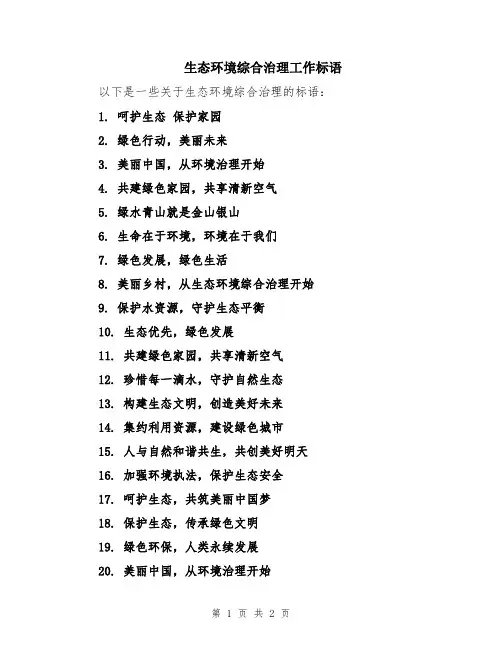 生态环境综合治理工作标语

以下是一些关于生态环境综合治理的标语：

1. 呵护生态 保护家园
2. 绿色行动，美丽未来
3. 美丽中国，从环境治理开始
4. 共建绿色家园，共享清新空气
5. 绿水青山就是金山银山
6. 生命在于环境，环境在于我们
7. 绿色发展，绿色生活
8. 美丽乡村，从生态环境综合治理开始
9. 保护水资源，守护生态平衡
10. 生态优先，绿色发展
11. 共建绿色家园，共享清新空气
12. 珍惜每一滴水，守护自然生态
13. 构建生态文明，创造美好未来
14. 集约利用资源，建设绿色城市
15. 人与自然和谐共生，共创美好明天
16. 加强环境执法，保护生态安全
17. 呵护生态，共筑美丽中国梦
18. 保护生态，传承绿色文明
19. 绿色环保，人类永续发展
20. 美丽中国，从环境治理开始

第 1 页 共 2 页